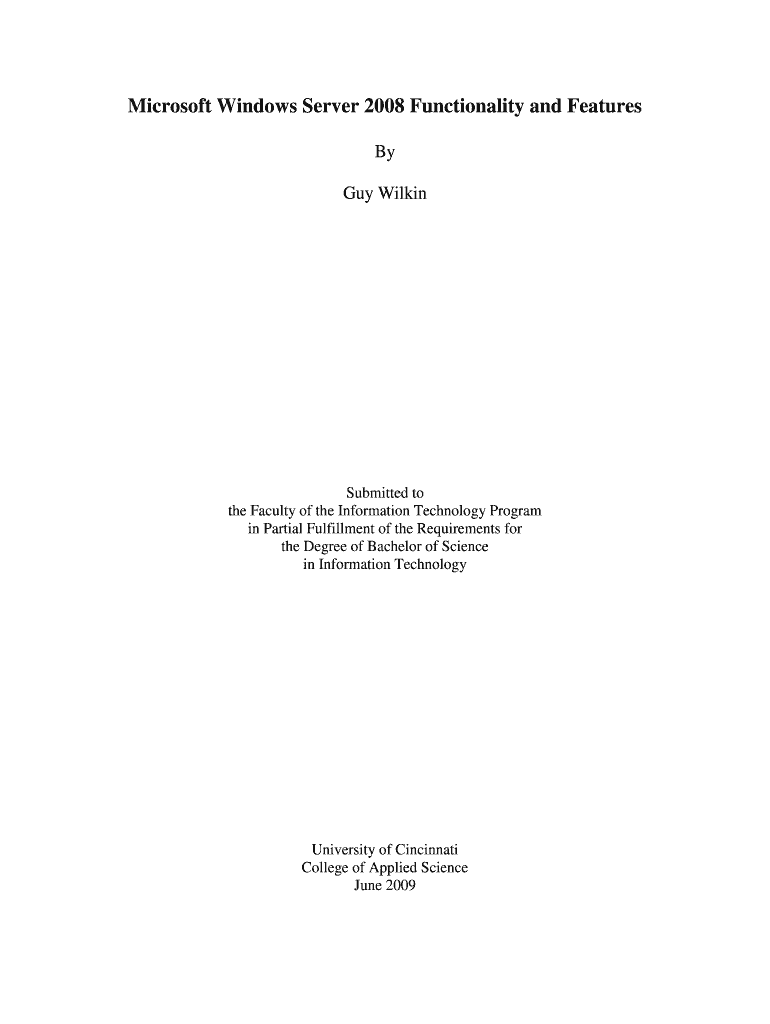 Microsoft Windows Server 2008 Functionality and Features

By

Guy Wilkin

Submitted to
the Faculty of the Information Technology Program
in Partial Fulfillment of the Requirements for
the Degree of Bachelor of Science
in Information Technology

University of Cincinnati
College of Applied Science
June 2009